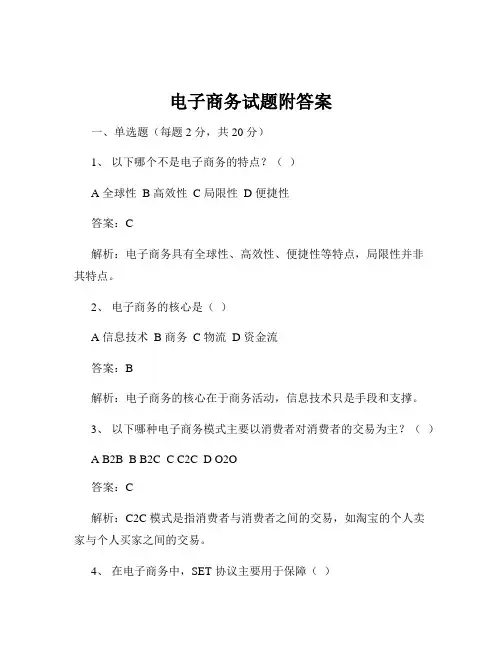 电子商务试题附答案

一、单选题（每题 2 分，共 20 分）

1、 以下哪个不是电子商务的特点？（ ）

A 全球性 B 高效性 C 局限性 D 便捷性

答案：C

解析：电子商务具有全球性、高效性、便捷性等特点，局限性并非其特点。

2、 电子商务的核心是（ ）

A 信息技术 B 商务 C 物流 D 资金流

答案：B

解析：电子商务的核心在于商务活动，信息技术只是手段和支撑。

3、 以下哪种电子商务模式主要以消费者对消费者的交易为主？（ ）

A B2B B B2C C C2C D O2O

答案：C

解析：C2C 模式是指消费者与消费者之间的交易，如淘宝的个人卖家与个人买家之间的交易。

4、 在电子商务中，SET 协议主要用于保障（ ）